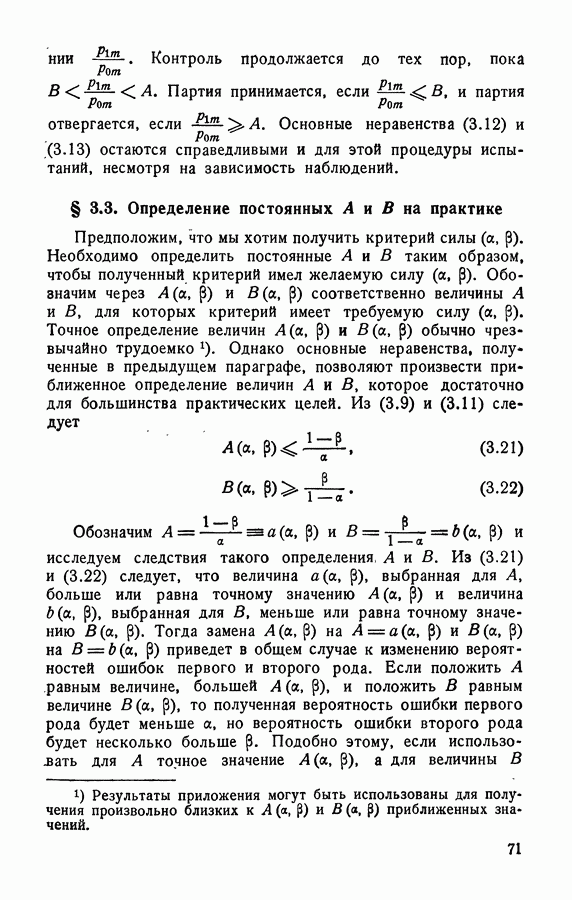 нии $\frac{p_{1m}}{p_{0m}}$. Контроль продолжается до тех пор, пока $B < \frac{p_{1m}}{p_{0m}} < A$. Партия принимается, если $\frac{p_{1m}}{p_{0m}} \leqslant B$, и партия отвергается, если $\frac{p_{1m}}{p_{0m}} \geqslant A$. Основные неравенства (3.12) и (3.13) остаются справедливыми и для этой процедуры испытаний, несмотря на зависимость наблюдений.

§ 3.3. Определение постоянных $A$ и $B$ на практике

Предположим, что мы хотим получить критерий силы $(\alpha, \beta)$. Необходимо определить постоянные $A$ и $B$ таким образом, чтобы полученный критерий имел желаемую силу $(\alpha, \beta)$. Обозначим через $A(\alpha, \beta)$ и $B(\alpha, \beta)$ соответственно величины $A$ и $B$, для которых критерий имеет требуемую силу $(\alpha, \beta)$. Точное определение величин $A(\alpha, \beta)$ и $B(\alpha, \beta)$ обычно чрезвычайно трудоемко ¹). Однако основные неравенства, полученные в предыдущем параграфе, позволяют произвести приближенное определение величин $A$ и $B$, которое достаточно для большинства практических целей. Из (3.9) и (3.11) следует

$A(\alpha, \beta) \leqslant \frac{1-\beta}{\alpha}$, (3.21)

$B(\alpha, \beta) \geqslant \frac{\beta}{1-\alpha}$. (3.22)

Обозначим $A = \frac{1-\beta}{\alpha} \equiv a(\alpha, \beta)$ и $B = \frac{\beta}{1-\alpha} = b(\alpha, \beta)$ и исследуем следствия такого определения $A$ и $B$. Из (3.21) и (3.22) следует, что величина $a(\alpha, \beta)$, выбранная для $A$, больше или равна точному значению $A(\alpha, \beta)$ и величина $b(\alpha, \beta)$, выбранная для $B$, меньше или равна точному значению $B(\alpha, \beta)$. Тогда замена $A(\alpha, \beta)$ на $A = a(\alpha, \beta)$ и $B(\alpha, \beta)$ на $B = b(\alpha, \beta)$ приведет в общем случае к изменению вероятностей ошибок первого и второго рода. Если положить $A$ равным величине, большей $A(\alpha, \beta)$, и положить $B$ равным величине $B(\alpha, \beta)$, то полученная вероятность ошибки первого рода будет меньше $\alpha$, но вероятность ошибки второго рода будет несколько больше $\beta$. Подобно этому, если использовать для $A$ точное значение $A(\alpha, \beta)$, а для величины $B$

¹) Результаты приложения могут быть использованы для получения произвольно близких к $A(\alpha, \beta)$ и $B(\alpha, \beta)$ приближенных значений.

71